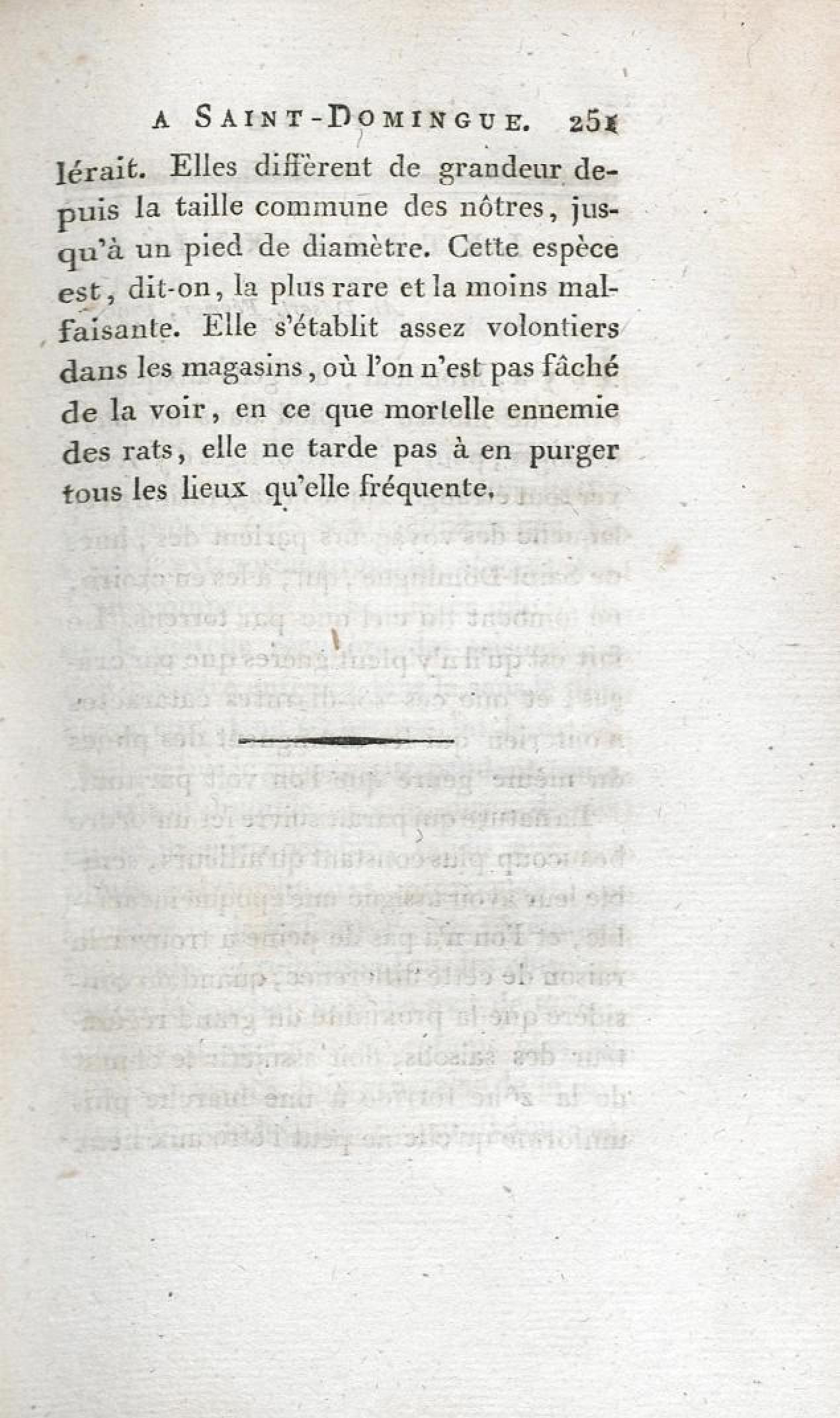 A SAINT-DOMINGUE. 251

lérait. Elles diffèrent de grandeur depuis la taille commune des nôtres, jusqu'à un pied de diamètre. Cette espèce est, dit-on, la plus rare et la moins malfaisante. Elle s'établit assez volontiers dans les magasins, où l'on n'est pas fâché de la voir, en ce que mortelle ennemie des rats, elle ne tarde pas à en purger tous les lieux qu'elle fréquente.